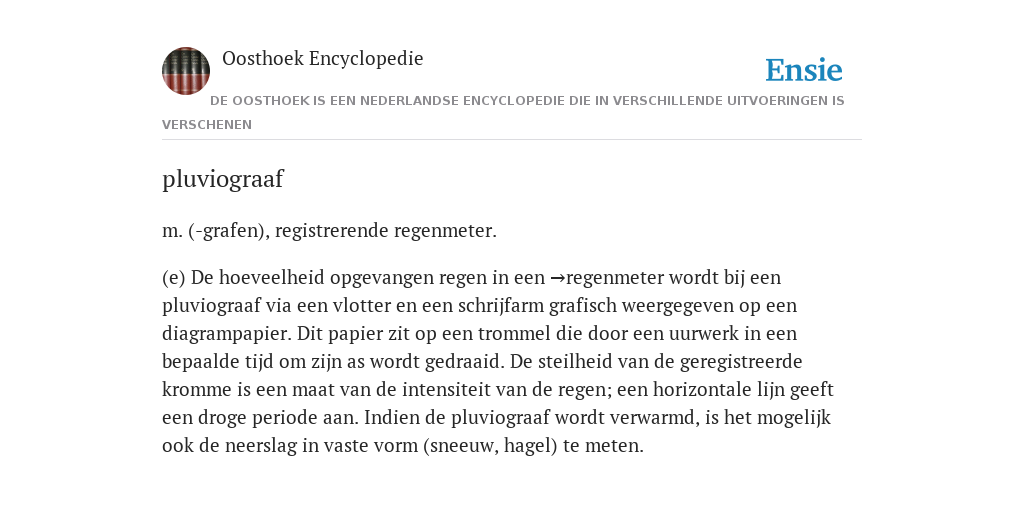 Oosthoek Encyclopedie

Ensie

DE OOSTHOEK IS EEN NEDERLANDSE ENCYCLOPEDIE DIE IN VERSCHILLENDE UITVOERINGEN IS VERSCHENEN

pluviograaf

m. (-grafen), registrerende regenmeter.

(e) De hoeveelheid opgevangen regen in een →regenmeter wordt bij een pluviograaf via een vlotter en een schrijfarm grafisch weergegeven op een diagrampapier. Dit papier zit op een trommel die door een uurwerk in een bepaalde tijd om zijn as wordt gedraaid. De steilheid van de geregistreerde kromme is een maat van de intensiteit van de regen; een horizontale lijn geeft een droge periode aan. Indien de pluviograaf wordt verwarmd, is het mogelijk ook de neerslag in vaste vorm (sneeuw, hagel) te meten.